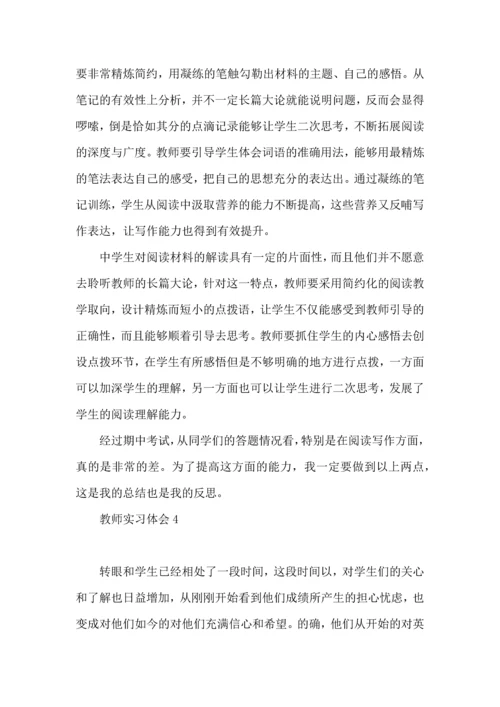 要非常精炼简约，用凝练的笔触勾勒出材料的主题、自己的感悟。从笔记的有效性上分析，并不一定长篇大论就能说明问题，反而会显得啰嗦，倒是恰如其分的点滴记录能够让学生二次思考，不断拓展阅读的深度与广度。教师要引导学生体会词语的准确用法，能够用最精炼的笔法表达自己的感受，把自己的思想充分的表达出。通过凝练的笔记训练，学生从阅读中汲取营养的能力不断提高，这些营养又反哺写作表达，让写作能力也得到有效提升。

中学生对阅读材料的解读具有一定的片面性，而且他们并不愿意去聆听教师的长篇大论，针对这一特点，教师要采用简约化的阅读教学取向，设计精炼而短小的点拨语，让学生不仅能感受到教师引导的正确性，而且能够顺着引导去思考。教师要抓住学生的内心感悟去创设点拨环节，在学生有所感悟但是不够明确的地方进行点拨，一方面可以加深学生的理解，另一方面也可以让学生进行二次思考，发展了学生的阅读理解能力。

经过期中考试，从同学们的答题情况看，特别是在阅读写作方面，真的是非常的差。为了提高这方面的能力，我一定要做到以上两点，这是我的总结也是我的反思。

教师实习体会 4

转眼和学生已经相处了一段时间，这段时间以，对学生们的关心和了解也日益增加，从刚刚开始看到他们成绩所产生的担心忧虑，也变成对他们如今的对他们充满信心和希望。的确，他们从开始的对英